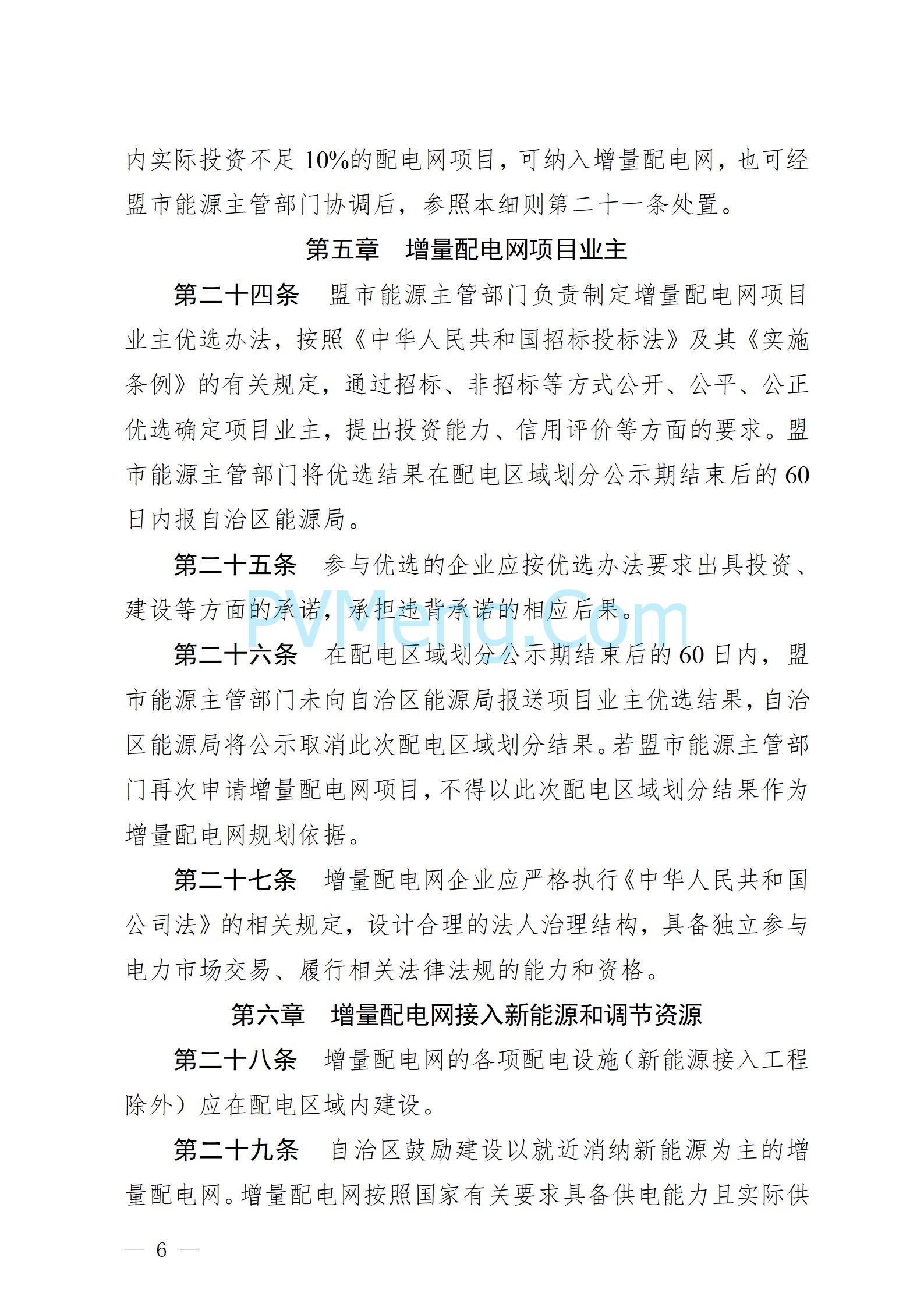 内实际投资不足10%的配电网项目，可纳入增量配电网，也可经盟市能源主管部门协调后，参照本细则第二十一条处置。

第五章　增量配电网项目业主

第二十四条　盟市能源主管部门负责制定增量配电网项目业主优选办法，按照《中华人民共和国招标投标法》及其《实施条例》的有关规定，通过招标、非招标等方式公开、公平、公正优选确定项目业主，提出投资能力、信用评价等方面的要求。盟市能源主管部门将优选结果在配电区域划分公示期结束后的60日内报自治区能源局。

第二十五条　参与优选的企业应按优选办法要求出具投资、建设等方面的承诺，承担违背承诺的相应后果。

PVMeng.Com

第二十六条　在配电区域划分公示期结束后的60日内，盟市能源主管部门未向自治区能源局报送项目业主优选结果，自治区能源局将公示取消此次配电区域划分结果。若盟市能源主管部门再次申请增量配电网项目，不得以此次配电区域划分结果作为增量配电网规划依据。

第二十七条　增量配电网企业应严格执行《中华人民共和国公司法》的相关规定，设计合理的法人治理结构，具备独立参与电力市场交易、履行相关法律法规的能力和资格。

第六章　增量配电网接入新能源和调节资源

第二十八条　增量配电网的各项配电设施（新能源接入工程除外）应在配电区域内建设。

第二十九条　自治区鼓励建设以就近消纳新能源为主的增量配电网。增量配电网按照国家有关要求具备供电能力且实际供

— 6 —